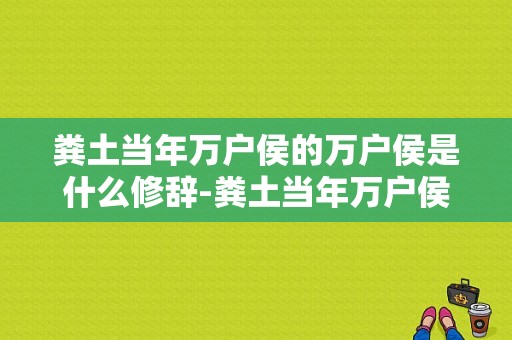 粪土当年万户侯的万户侯是什么修辞-粪土当年万户侯